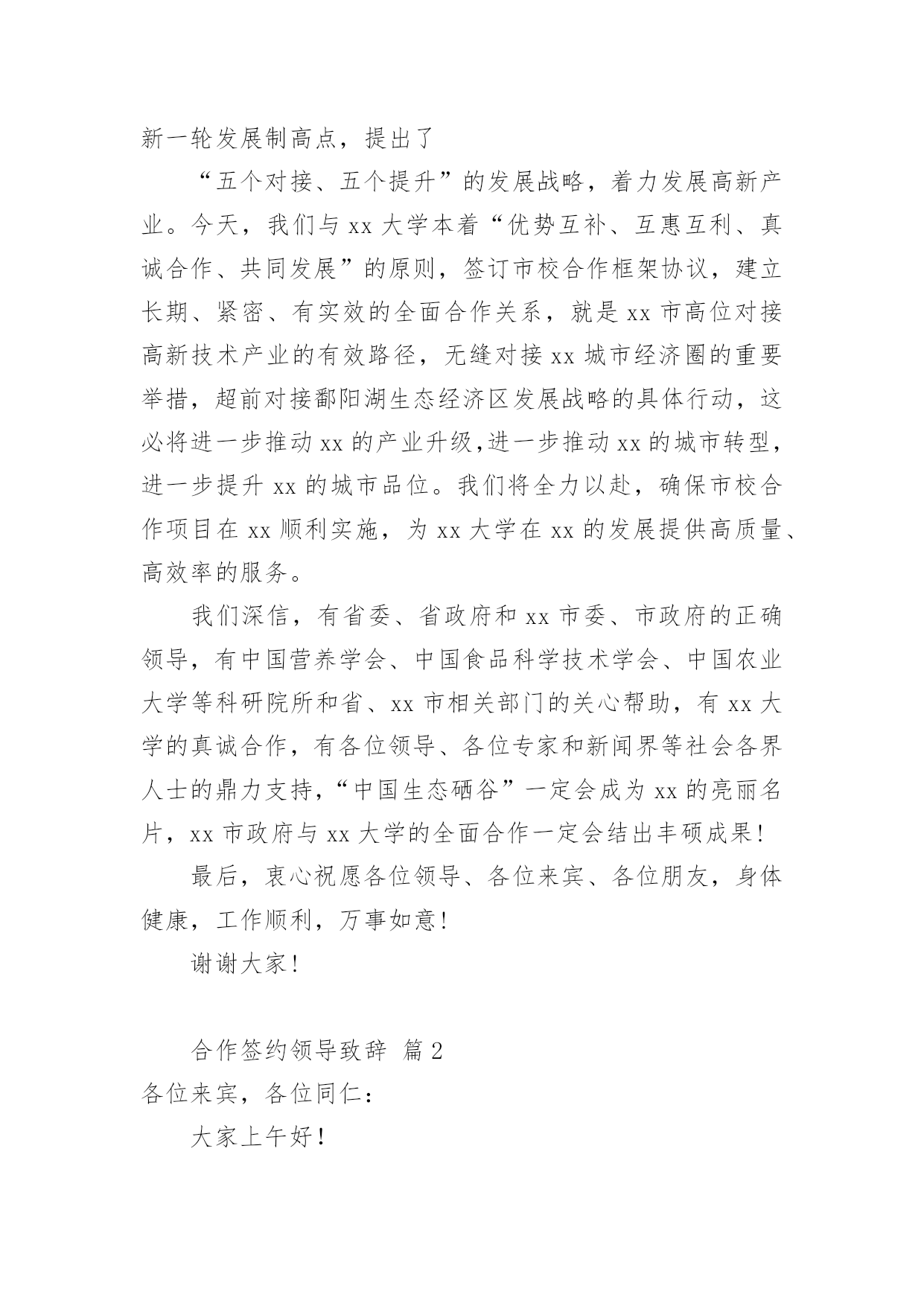 新一轮发展制高点，提出了

“五个对接、五个提升”的发展战略，着力发展高新产业。今天，我们与 xx 大学本着“优势互补、互惠互利、真诚合作、共同发展”的原则，签订市校合作框架协议，建立长期、紧密、有实效的全面合作关系，就是 xx 市高位对接高新技术产业的有效路径，无缝对接 xx 城市经济圈的重要举措，超前对接鄱阳湖生态经济区发展战略的具体行动，这必将进一步推动 xx 的产业升级,进一步推动 xx 的城市转型，进一步提升 xx 的城市品位。我们将全力以赴，确保市校合作项目在 xx 顺利实施，为 xx 大学在 xx 的发展提供高质量、高效率的服务。

我们深信，有省委、省政府和 xx 市委、市政府的正确领导，有中国营养学会、中国食品科学技术学会、中国农业大学等科研院所和省、xx 市相关部门的关心帮助，有 xx 大学的真诚合作，有各位领导、各位专家和新闻界等社会各界人士的鼎力支持,“中国生态硒谷”一定会成为 xx 的亮丽名片，xx 市政府与 xx 大学的全面合作一定会结出丰硕成果！

最后，衷心祝愿各位领导、各位来宾、各位朋友，身体健康，工作顺利，万事如意！

谢谢大家！

合作签约领导致辞 篇 2

各位来宾，各位同仁：

大家上午好！